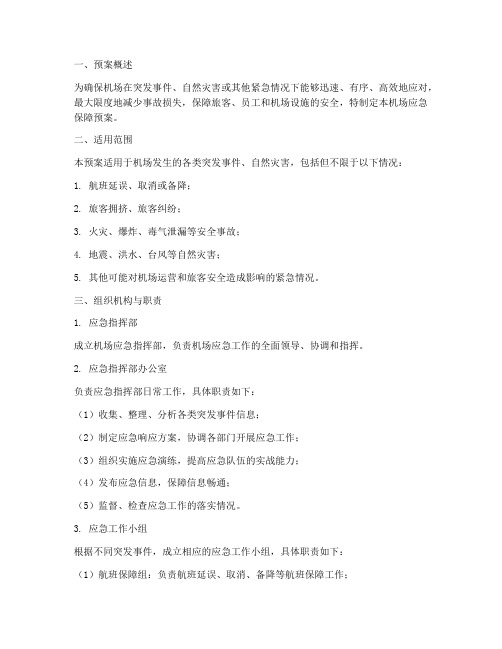 一、预案概述

为确保机场在突发事件、自然灾害或其他紧急情况下能够迅速、有序、高效地应对，最大限度地减少事故损失，保障旅客、员工和机场设施的安全，特制定本机场应急保障预案。

二、适用范围

本预案适用于机场发生的各类突发事件、自然灾害，包括但不限于以下情况：

1. 航班延误、取消或备降；

2. 旅客拥挤、旅客纠纷；

3. 火灾、爆炸、毒气泄漏等安全事故；

4. 地震、洪水、台风等自然灾害；

5. 其他可能对机场运营和旅客安全造成影响的紧急情况。

三、组织机构与职责

1. 应急指挥部

成立机场应急指挥部，负责机场应急工作的全面领导、协调和指挥。

2. 应急指挥部办公室

负责应急指挥部日常工作，具体职责如下：

（1）收集、整理、分析各类突发事件信息；

（2）制定应急响应方案，协调各部门开展应急工作；

（3）组织实施应急演练，提高应急队伍的实战能力；

（4）发布应急信息，保障信息畅通；

（5）监督、检查应急工作的落实情况。

3. 应急工作小组

根据不同突发事件，成立相应的应急工作小组，具体职责如下：

（1）航班保障组：负责航班延误、取消、备降等航班保障工作；